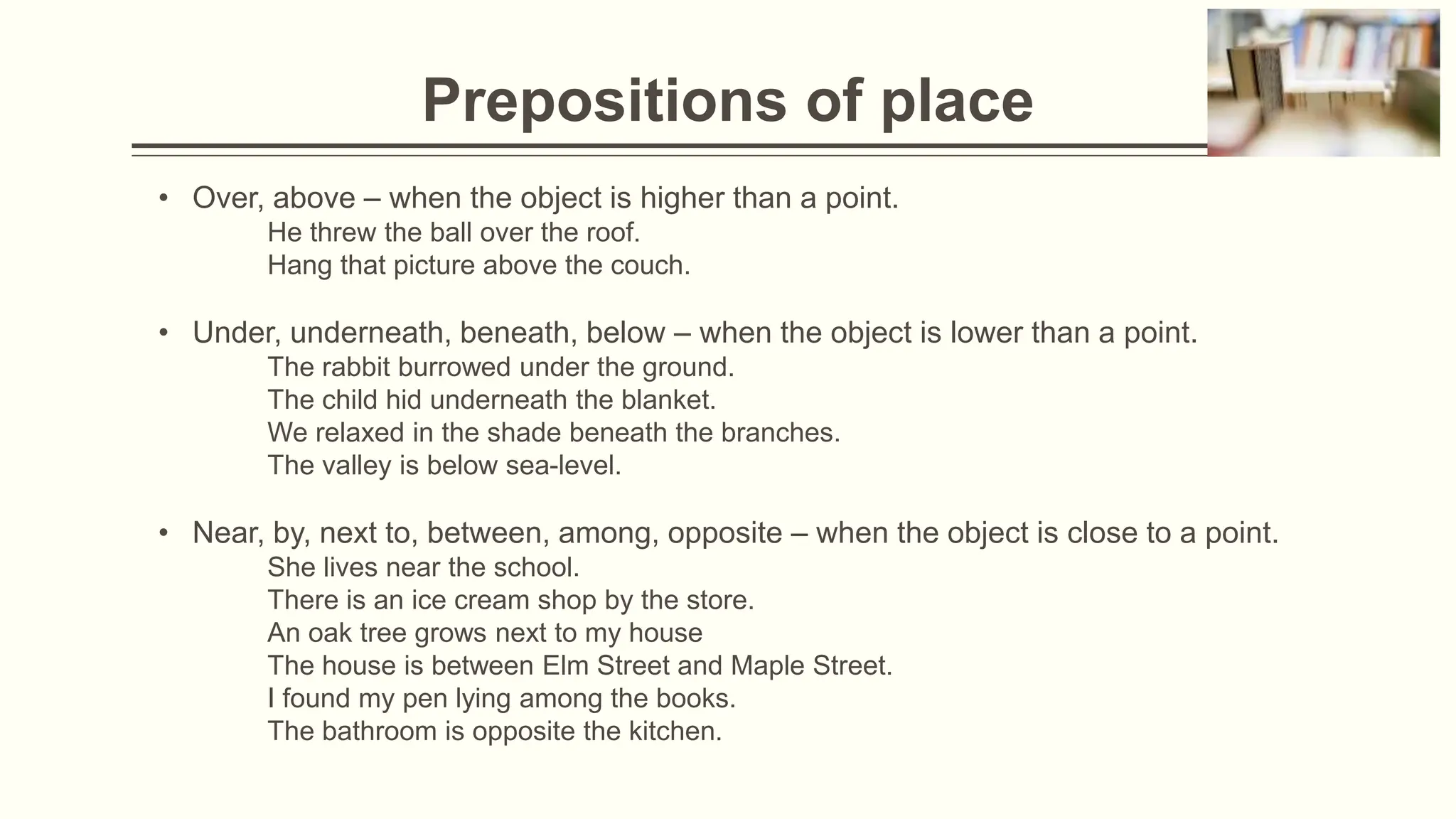 Prepositions of place

• Over, above – when the object is higher than a point.
He threw the ball over the roof.
Hang that picture above the couch.

• Under, underneath, beneath, below – when the object is lower than a point.
The rabbit burrowed under the ground.
The child hid underneath the blanket.
We relaxed in the shade beneath the branches.
The valley is below sea-level.

• Near, by, next to, between, among, opposite – when the object is close to a point.
She lives near the school.
There is an ice cream shop by the store.
An oak tree grows next to my house
The house is between Elm Street and Maple Street.
I found my pen lying among the books.
The bathroom is opposite the kitchen.